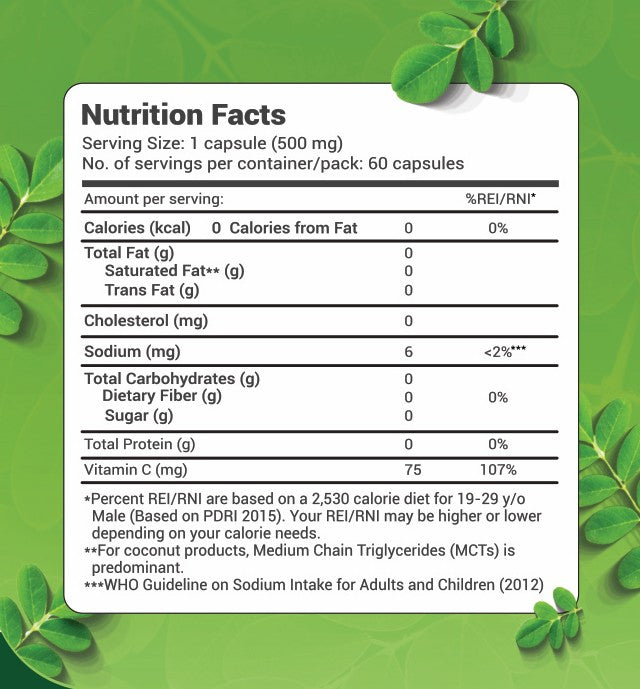 Nutrition Facts
Serving Size: 1 capsule (500 mg)
No. of servings per container/pack: 60 capsules

| Amount per serving: | | %REI/RNI* |
|---|---|---|
| Calories (kcal) 0 Calories from Fat | 0 | 0% |
| Total Fat (g) | 0 | |
| Saturated Fat** (g) | 0 | |
| Trans Fat (g) | 0 | |
| Cholesterol (mg) | 0 | |
| Sodium (mg) | 6 | <2%*** |
| Total Carbohydrates (g) | 0 | |
| Dietary Fiber (g) | 0 | 0% |
| Sugar (g) | 0 | |
| Total Protein (g) | 0 | 0% |
| Vitamin C (mg) | 75 | 107% |

*Percent REI/RNI are based on a 2,530 calorie diet for 19-29 y/o Male (Based on PDRI 2015). Your REI/RNI may be higher or lower depending on your calorie needs.
**For coconut products, Medium Chain Triglycerides (MCTs) is predominant.
***WHO Guideline on Sodium Intake for Adults and Children (2012)